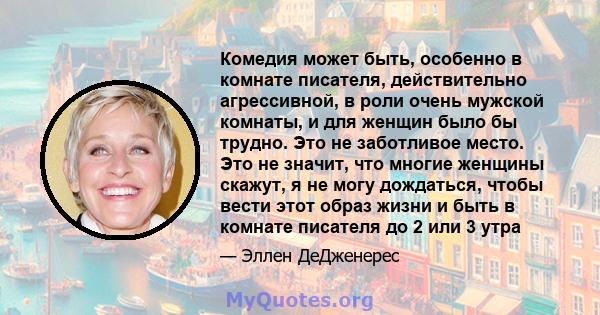 Комедия может быть, особенно в комнате писателя, действительно агрессивной, в роли очень мужской комнаты, и для женщин было бы трудно. Это не заботливое место. Это не значит, что многие женщины скажут, я не могу дождаться, чтобы вести этот образ жизни и быть в комнате писателя до 2 или 3 утра

— Эллен ДеДженерес

MyQuotes.org